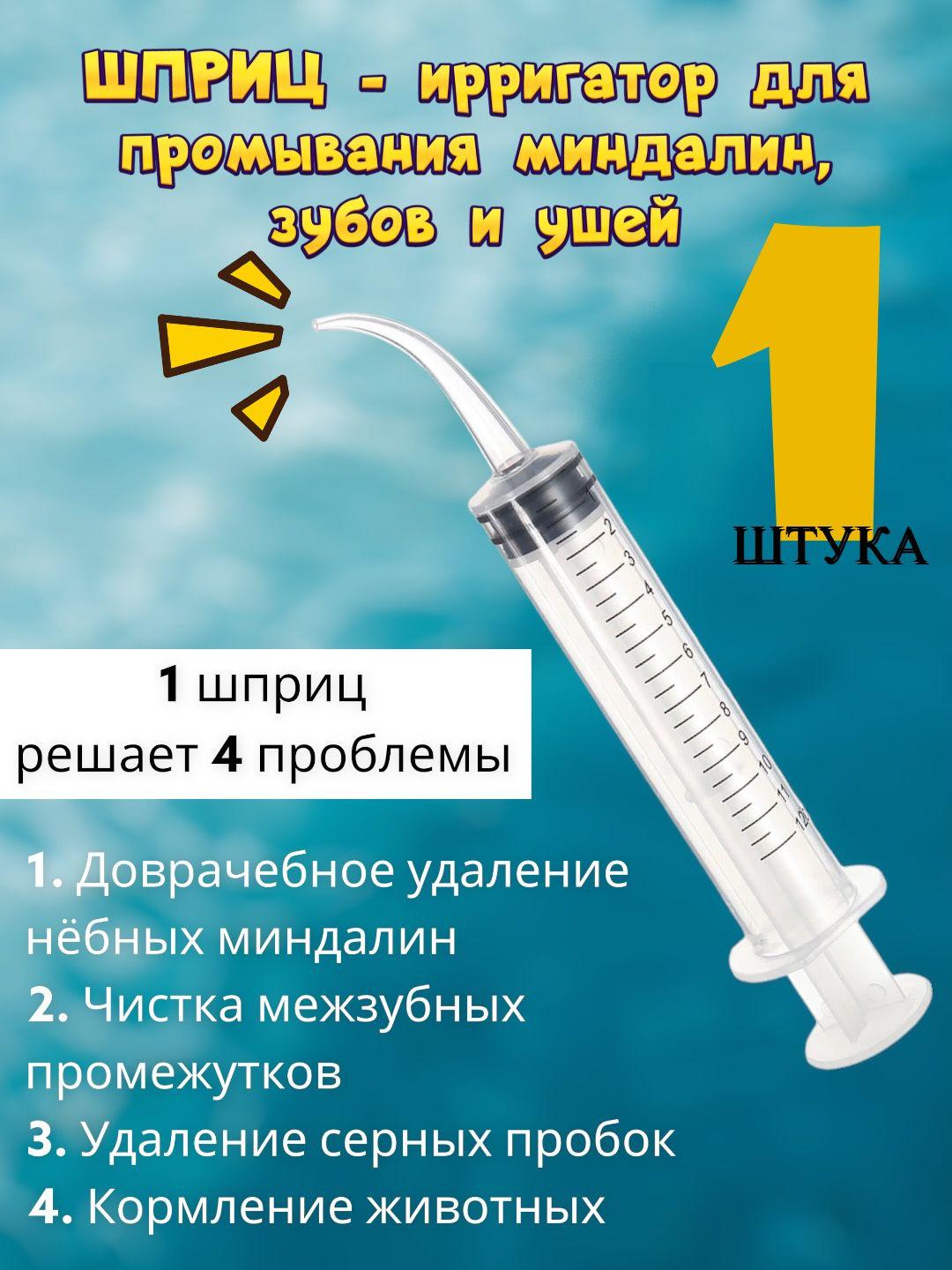 ШПРИЦ - ирригатор для промывания миндалин, зубов и ушей

1

ШТУКА

2
3
4
5
6
7
8
9
10
11
12

1 шприц
решает 4 проблемы

1. Доврачебное удаление нёбных миндалин
2. Чистка межзубных промежутков
3. Удаление серных пробок
4. Кормление животных